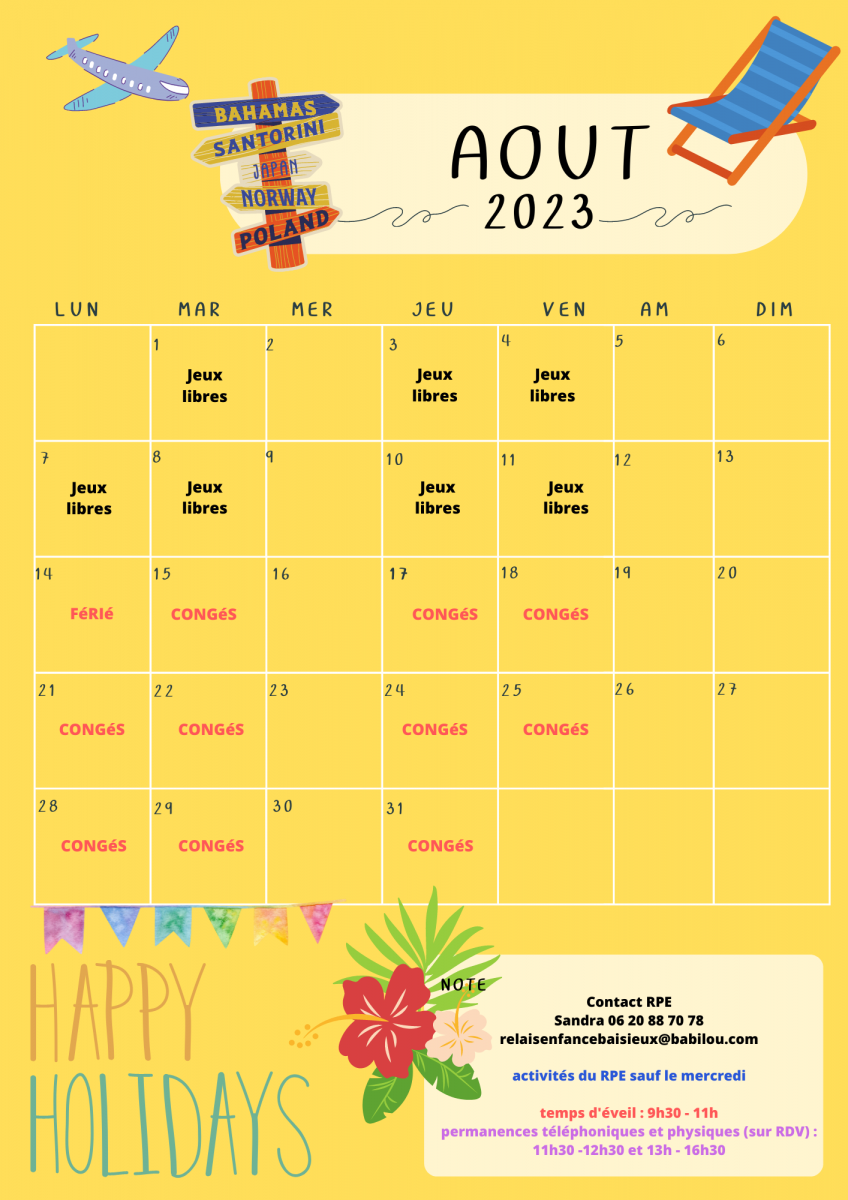 BAHAMAS
SANTORINI
JAPAN
NORWAY
POLAND

AOUT
2023

| LUN | MAR | MER | JEU | VEN | AM | DIM |
|---|---|---|---|---|---|---|
| | 1 Jeux libres | 2 | 3 Jeux libres | 4 Jeux libres | 5 | 6 |
| 7 Jeux libres | 8 Jeux libres | 9 | 10 Jeux libres | 11 Jeux libres | 12 | 13 |
| 14 FéRIé | 15 CONGéS | 16 | 17 CONGéS | 18 CONGéS | 19 | 20 |
| 21 CONGéS | 22 CONGéS | 23 | 24 CONGéS | 25 CONGéS | 26 | 27 |
| 28 CONGéS | 29 CONGéS | 30 | 31 CONGéS | | | |

HAPPY
HOLIDAYS

NOTE

Contact RPE
Sandra 06 20 88 70 78
relaisenfancebaisieux@babilou.com

activités du RPE sauf le mercredi

temps d'éveil : 9h30 - 11h
permanences téléphoniques et physiques (sur RDV) :
11h30 -12h30 et 13h - 16h30